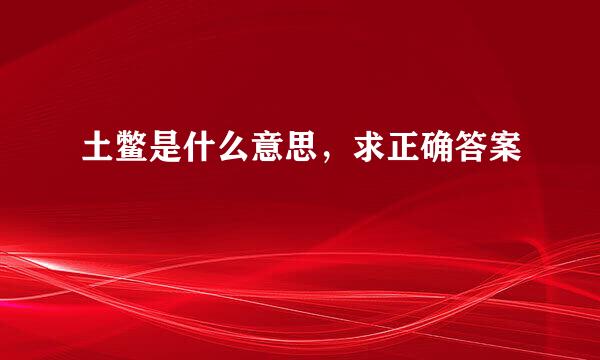 土鳖是什么意思，求正确答案